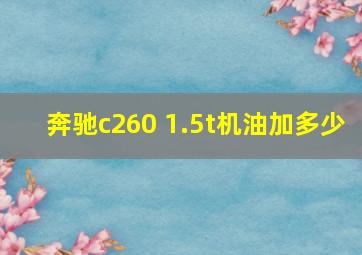 奔驰c260 1.5t机油加多少